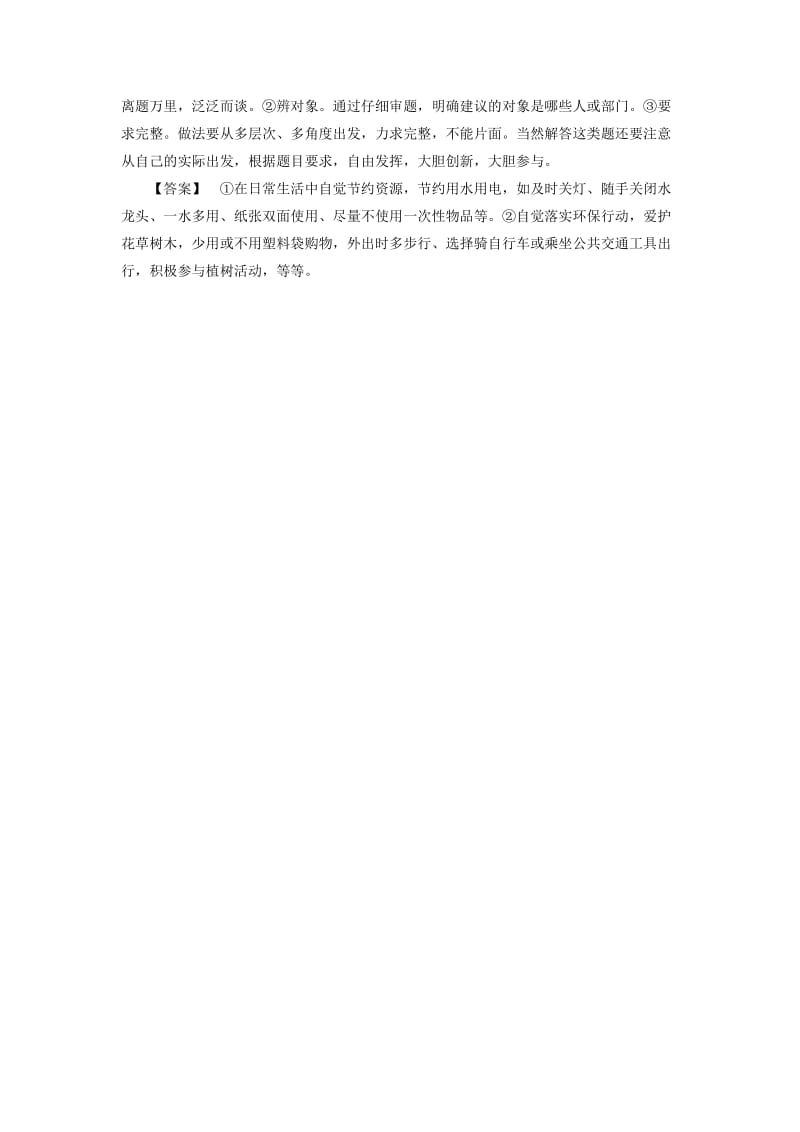 离题万里，泛泛而谈。②辨对象。通过仔细审题，明确建议的对象是哪些人或部门。③要求完整。做法要从多层次、多角度出发，力求完整，不能片面。当然解答这类题还要注意从自己的实际出发，根据题目要求，自由发挥，大胆创新，大胆参与。

【答案】 ①在日常生活中自觉节约资源，节约用水用电，如及时关灯、随手关闭水龙头、一水多用、纸张双面使用、尽量不使用一次性物品等。②自觉落实环保行动，爱护花草树木，少用或不用塑料袋购物，外出时多步行、选择骑自行车或乘坐公共交通工具出行，积极参与植树活动，等等。